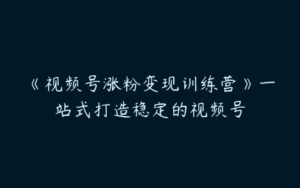 《视频号涨粉变现训练营》一站式打造稳定的视频号